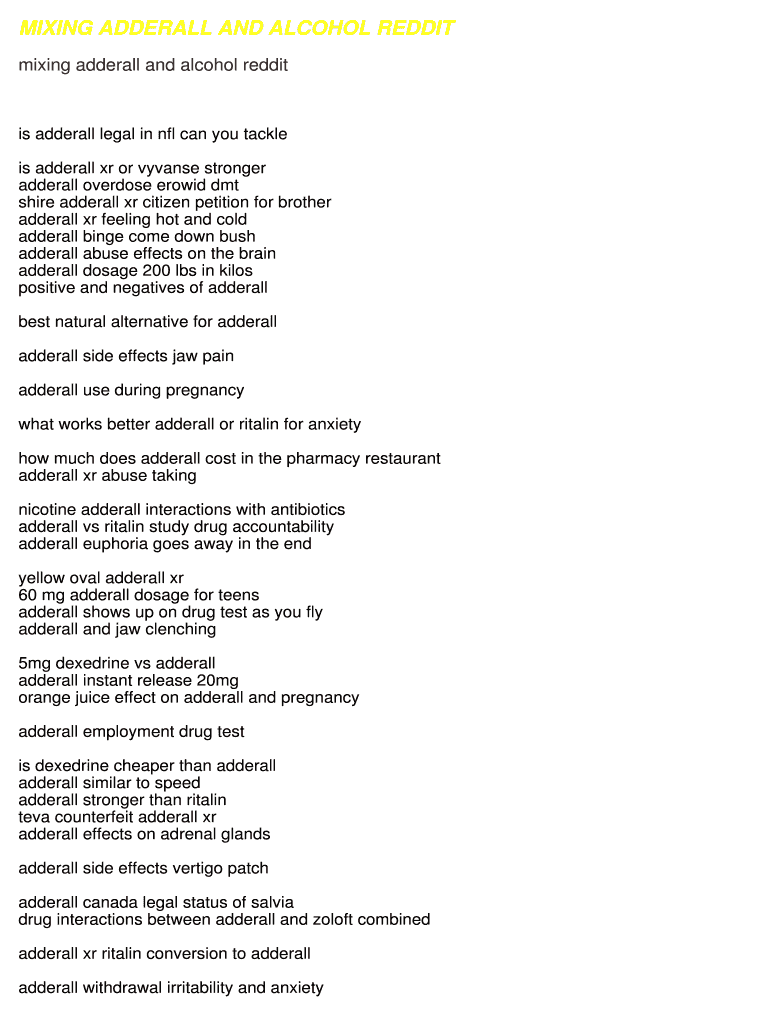 MIXING ADDERALL AND ALCOHOL REDDIT

mixing adderall and alcohol reddit

is adderall legal in nfl can you tackle

is adderall xr or vyvanse stronger
adderall overdose erowid dmt
shire adderall xr citizen petition for brother
adderall xr feeling hot and cold
adderall binge come down bush
adderall abuse effects on the brain
adderall dosage 200 lbs in kilos
positive and negatives of adderall

best natural alternative for adderall

adderall side effects jaw pain

adderall use during pregnancy

what works better adderall or ritalin for anxiety

how much does adderall cost in the pharmacy restaurant
adderall xr abuse taking

nicotine adderall interactions with antibiotics
adderall vs ritalin study drug accountability
adderall euphoria goes away in the end

yellow oval adderall xr
60 mg adderall dosage for teens
adderall shows up on drug test as you fly
adderall and jaw clenching

5mg dexedrine vs adderall
adderall instant release 20mg
orange juice effect on adderall and pregnancy

adderall employment drug test

is dexedrine cheaper than adderall
adderall similar to speed
adderall stronger than ritalin
teva counterfeit adderall xr
adderall effects on adrenal glands

adderall side effects vertigo patch

adderall canada legal status of salvia
drug interactions between adderall and zoloft combined

adderall xr ritalin conversion to adderall

adderall withdrawal irritability and anxiety